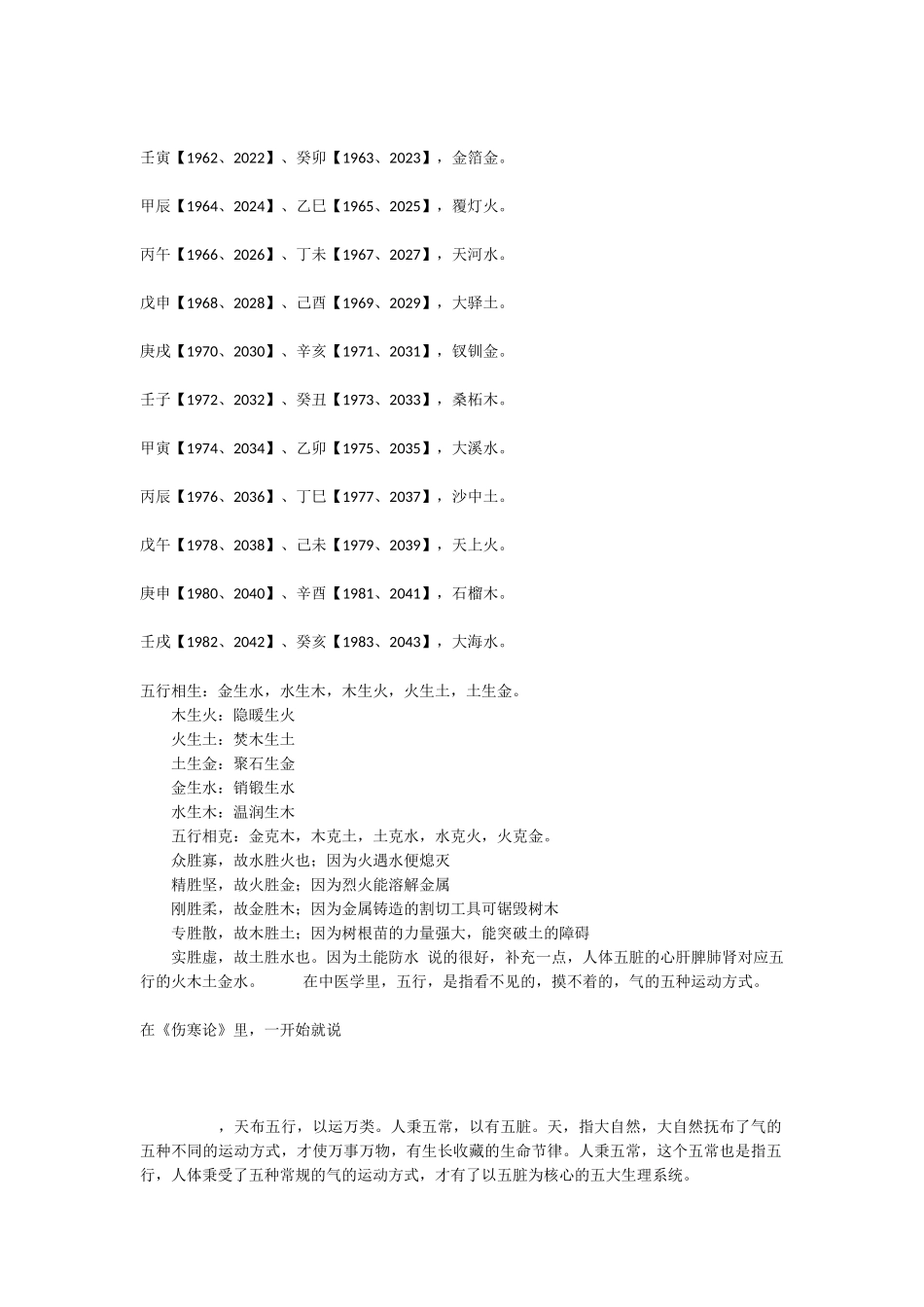 壬寅【1962、2022】、癸卯【1963、2023】，金箔金。

甲辰【1964、2024】、乙巳【1965、2025】，覆灯火。

丙午【1966、2026】、丁未【1967、2027】，天河水。

戊申【1968、2028】、己酉【1969、2029】，大驿土。

庚戌【1970、2030】、辛亥【1971、2031】，钗钏金。

壬子【1972、2032】、癸丑【1973、2033】，桑柘木。

甲寅【1974、2034】、乙卯【1975、2035】，大溪水。

丙辰【1976、2036】、丁巳【1977、2037】，沙中土。

戊午【1978、2038】、己未【1979、2039】，天上火。

庚申【1980、2040】、辛酉【1981、2041】，石榴木。

壬戌【1982、2042】、癸亥【1983、2043】，大海水。

五行相生：金生水，水生木，木生火，火生土，土生金。
木生火：隐暖生火
火生土：焚木生土
土生金：聚石生金
金生水：销锻生水
水生木：温润生木
五行相克：金克木，木克土，土克水，水克火，火克金。
众胜寡，故水胜火也；因为火遇水便熄灭
精胜坚，故火胜金；因为烈火能溶解金属
刚胜柔，故金胜木；因为金属铸造的割切工具可锯毁树木
专胜散，故木胜土；因为树根苗的力量强大，能突破土的障碍
实胜虚，故土胜水也。因为土能防水 说的很好，补充一点，人体五脏的心肝脾肺肾对应五行的火木土金水。 在中医学里，五行，是指看不见的，摸不着的，气的五种运动方式。

在《伤寒论》里，一开始就说

，天布五行，以运万类。人秉五常，以有五脏。天，指大自然，大自然抚布了气的五种不同的运动方式，才使万事万物，有生长收藏的生命节律。人秉五常，这个五常也是指五行，人体秉受了五种常规的气的运动方式，才有了以五脏为核心的五大生理系统。